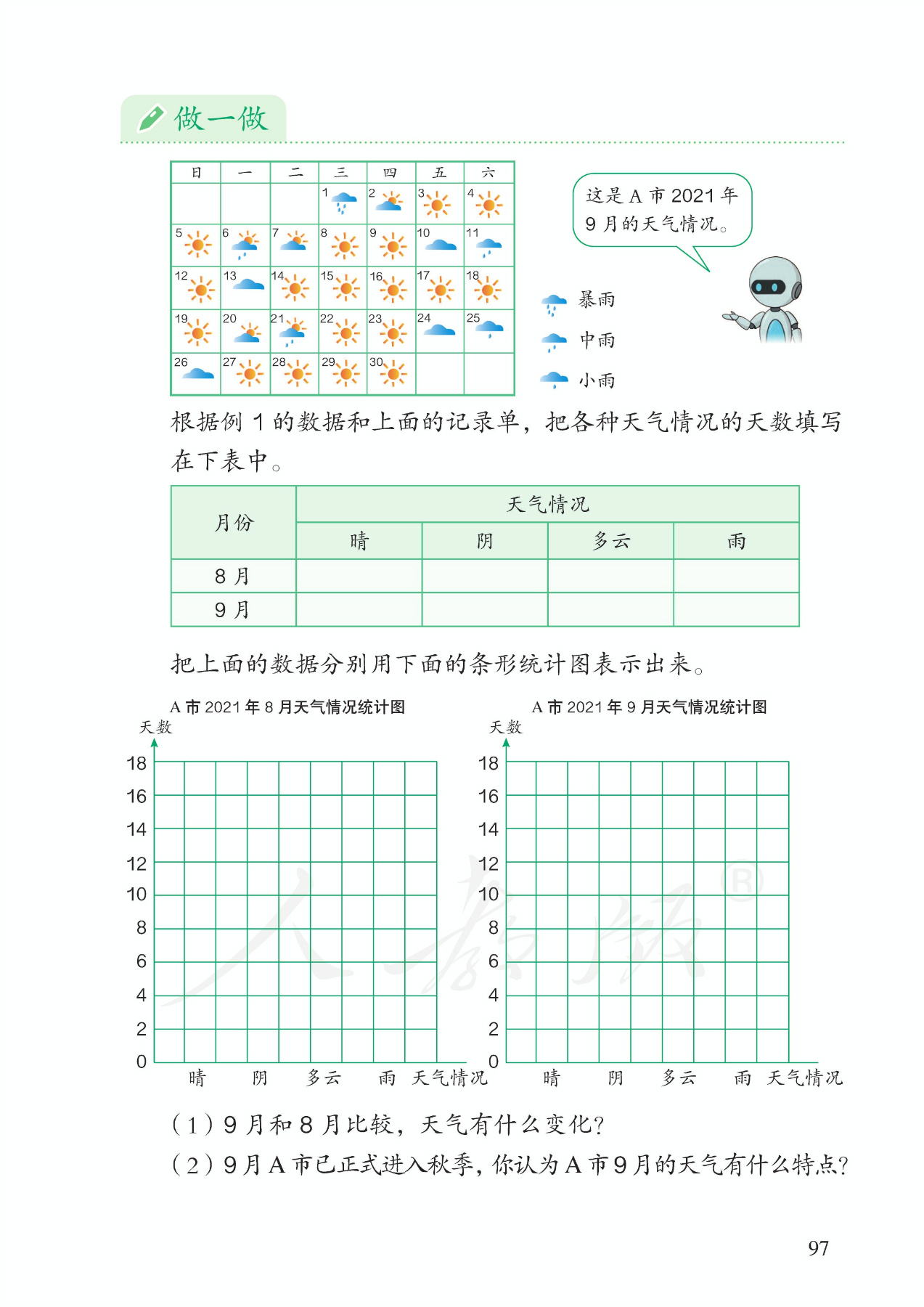 做一做

| 日 | 一 | 二 | 三 | 四 | 五 | 六 |
|---|---|---|---|---|---|---|
|  |  |  | 1 | 2 | 3 | 4 |
| 5 | 6 | 7 | 8 | 9 | 10 | 11 |
| 12 | 13 | 14 | 15 | 16 | 17 | 18 |
| 19 | 20 | 21 | 22 | 23 | 24 | 25 |
| 26 | 27 | 28 | 29 | 30 |  |  |

这是 A 市 2021 年 9 月的天气情况。

暴雨
中雨
小雨

根据例 1 的数据和上面的记录单，把各种天气情况的天数填写在下表中。

| 月份 | 天气情况 |  |  |  |
|---|---|---|---|---|
|  | 晴 | 阴 | 多云 | 雨 |
| 8 月 |  |  |  |  |
| 9 月 |  |  |  |  |

把上面的数据分别用下面的条形统计图表示出来。

A 市 2021 年 8 月天气情况统计图
天数
18 16 14 12 10 8 6 4 2 0
晴 阴 多云 雨 天气情况

A 市 2021 年 9 月天气情况统计图
天数
18 16 14 12 10 8 6 4 2 0
晴 阴 多云 雨 天气情况

（1）9 月和 8 月比较，天气有什么变化？
（2）9 月 A 市已正式进入秋季，你认为 A 市 9 月的天气有什么特点？

97